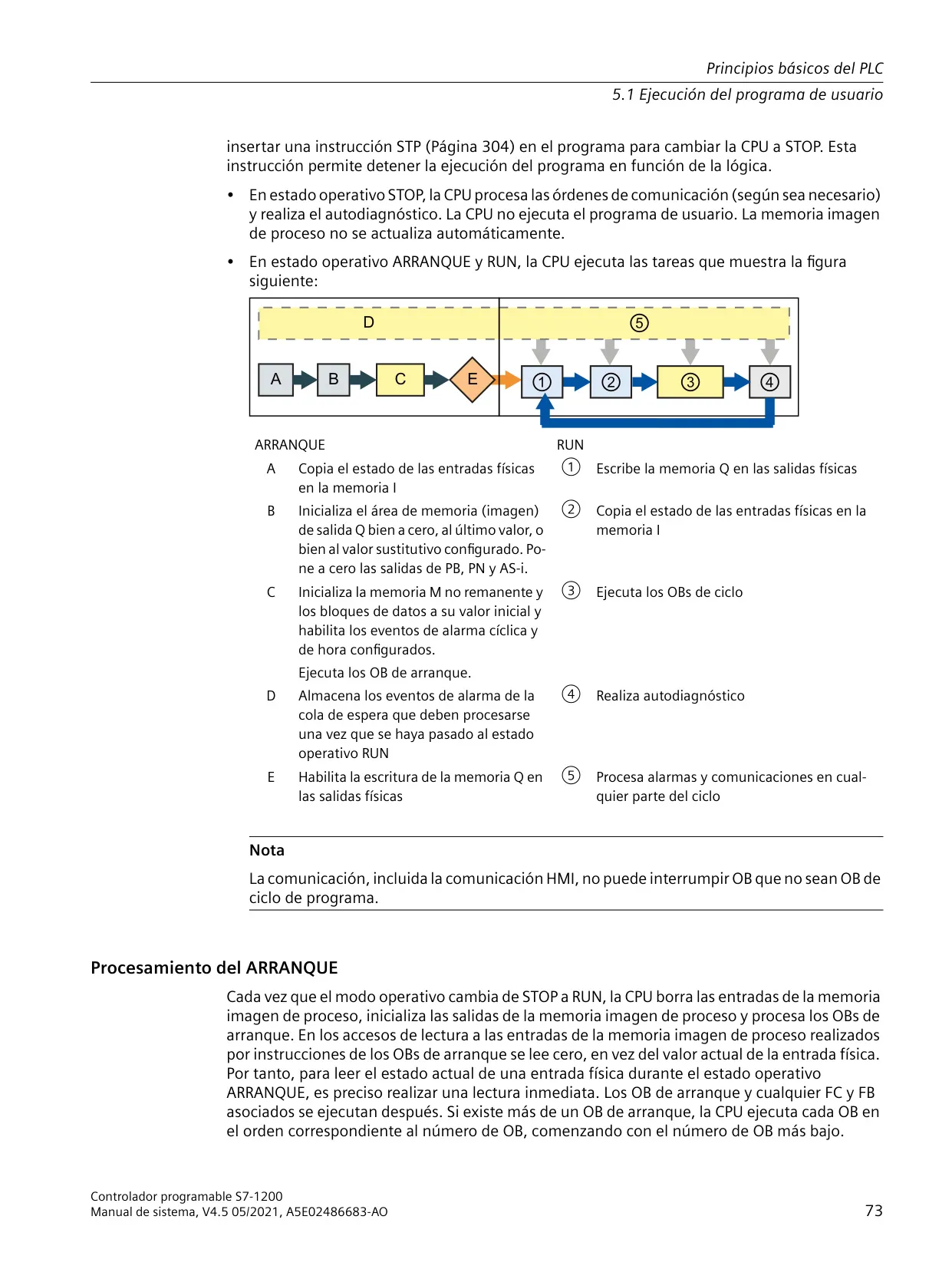 Principios básicos del PLC

5.1 Ejecución del programa de usuario

insertar una instrucción STP (Página 304) en el programa para cambiar la CPU a STOP. Esta instrucción permite detener la ejecución del programa en función de la lógica.

• En estado operativo STOP, la CPU procesa las órdenes de comunicación (según sea necesario) y realiza el autodiagnóstico. La CPU no ejecuta el programa de usuario. La memoria imagen de proceso no se actualiza automáticamente.

• En estado operativo ARRANQUE y RUN, la CPU ejecuta las tareas que muestra la figura siguiente:

D ⑤

A B C E ① ② ③ ④

| ARRANQUE | | RUN | |
|---|---|---|---|
| A | Copia el estado de las entradas físicas en la memoria I | ① | Escribe la memoria Q en las salidas físicas |
| B | Inicializa el área de memoria (imagen) de salida Q bien a cero, al último valor, o bien al valor sustitutivo configurado. Pone a cero las salidas de PB, PN y AS-i. | ② | Copia el estado de las entradas físicas en la memoria I |
| C | Inicializa la memoria M no remanente y los bloques de datos a su valor inicial y habilita los eventos de alarma cíclica y de hora configurados. Ejecuta los OB de arranque. | ③ | Ejecuta los OBs de ciclo |
| D | Almacena los eventos de alarma de la cola de espera que deben procesarse una vez que se haya pasado al estado operativo RUN | ④ | Realiza autodiagnóstico |
| E | Habilita la escritura de la memoria Q en las salidas físicas | ⑤ | Procesa alarmas y comunicaciones en cualquier parte del ciclo |

Nota

La comunicación, incluida la comunicación HMI, no puede interrumpir OB que no sean OB de ciclo de programa.

Procesamiento del ARRANQUE

Cada vez que el modo operativo cambia de STOP a RUN, la CPU borra las entradas de la memoria imagen de proceso, inicializa las salidas de la memoria imagen de proceso y procesa los OBs de arranque. En los accesos de lectura a las entradas de la memoria imagen de proceso realizados por instrucciones de los OBs de arranque se lee cero, en vez del valor actual de la entrada física. Por tanto, para leer el estado actual de una entrada física durante el estado operativo ARRANQUE, es preciso realizar una lectura inmediata. Los OB de arranque y cualquier FC y FB asociados se ejecutan después. Si existe más de un OB de arranque, la CPU ejecuta cada OB en el orden correspondiente al número de OB, comenzando con el número de OB más bajo.

Controlador programable S7-1200
Manual de sistema, V4.5 05/2021, A5E02486683-AO

73